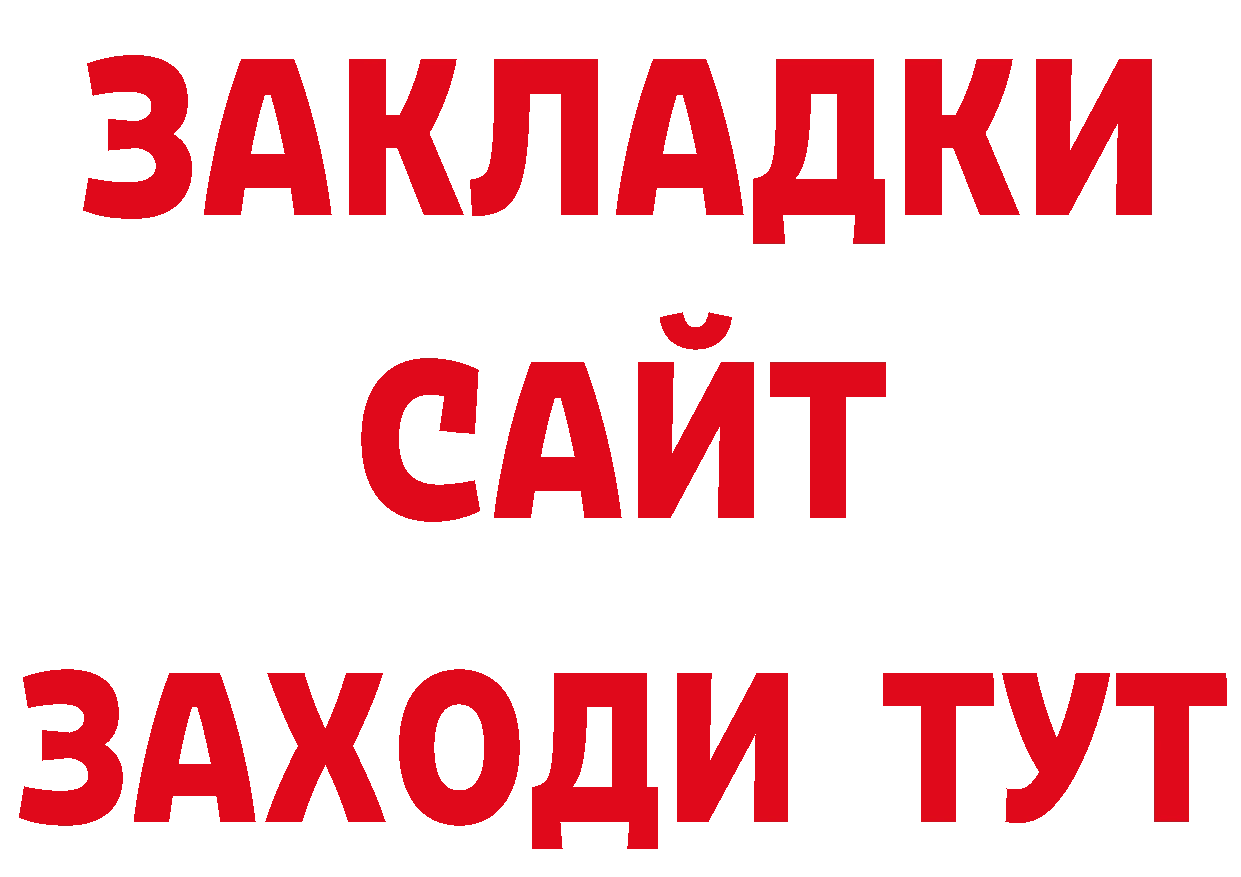 ЗАКЛАДКИ
САЙТ
ЗАХОДИ ТУТ